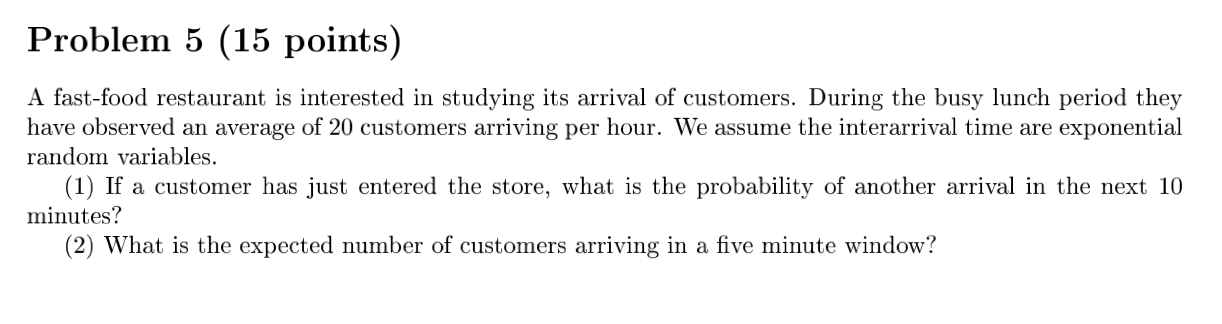 Problem 5 (15 points)

A fast-food restaurant is interested in studying its arrival of customers. During the busy lunch period they have observed an average of 20 customers arriving per hour. We assume the interarrival time are exponential random variables.

(1) If a customer has just entered the store, what is the probability of another arrival in the next 10 minutes?

(2) What is the expected number of customers arriving in a five minute window?